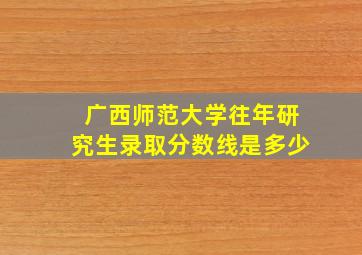 广西师范大学往年研究生录取分数线是多少